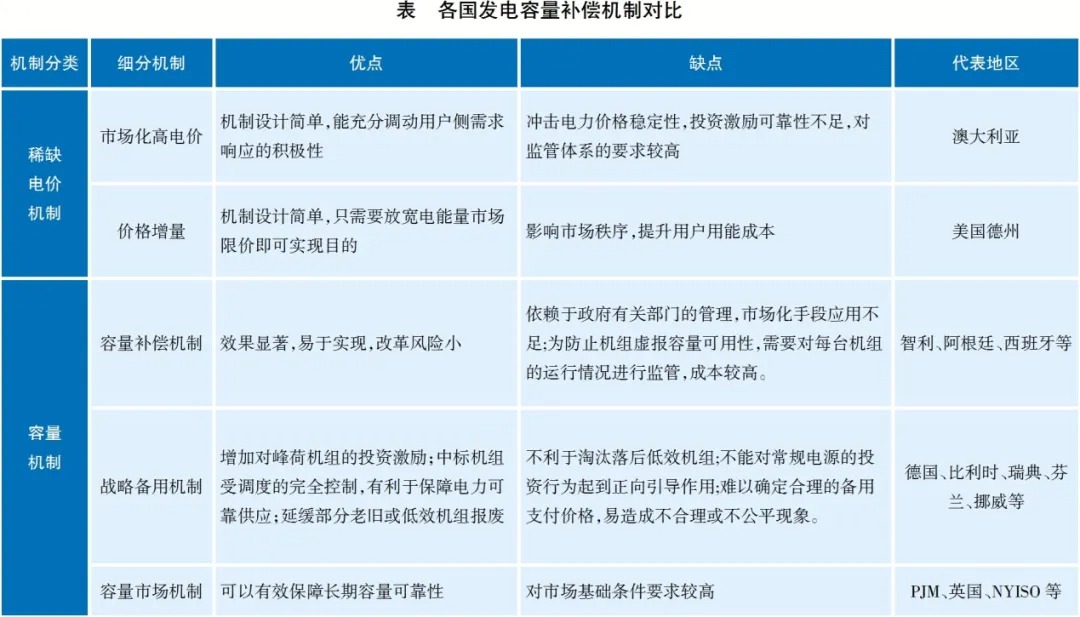 表　各国发电容量补偿机制对比

| 机制分类 | 细分机制 | 优点 | 缺点 | 代表地区 |
|---|---|---|---|---|
| 稀缺电价机制 | 市场化高电价 | 机制设计简单，能充分调动用户侧需求响应的积极性 | 冲击电力价格稳定性，投资激励可靠性不足，对监管体系的要求较高 | 澳大利亚 |
| 稀缺电价机制 | 价格增量 | 机制设计简单，只需要放宽电能量市场限价即可实现目的 | 影响市场秩序，提升用户用能成本 | 美国德州 |
| 容量机制 | 容量补偿机制 | 效果显著，易于实现，改革风险小 | 依赖于政府有关部门的管理，市场化手段应用不足；为防止机组虚报容量可用性，需要对每台机组的运行情况进行监管，成本较高。 | 智利、阿根廷、西班牙等 |
| 容量机制 | 战略备用机制 | 增加对峰荷机组的投资激励；中标机组受调度的完全控制，有利于保障电力可靠供应；延缓部分老旧或低效机组报废 | 不利于淘汰落后低效机组；不能对常规电源的投资行为起到正向引导作用；难以确定合理的备用支付价格，易造成不合理或不公平现象。 | 德国、比利时、瑞典、芬兰、挪威等 |
| 容量机制 | 容量市场机制 | 可以有效保障长期容量可靠性 | 对市场基础条件要求较高 | PJM、英国、NYISO 等 |